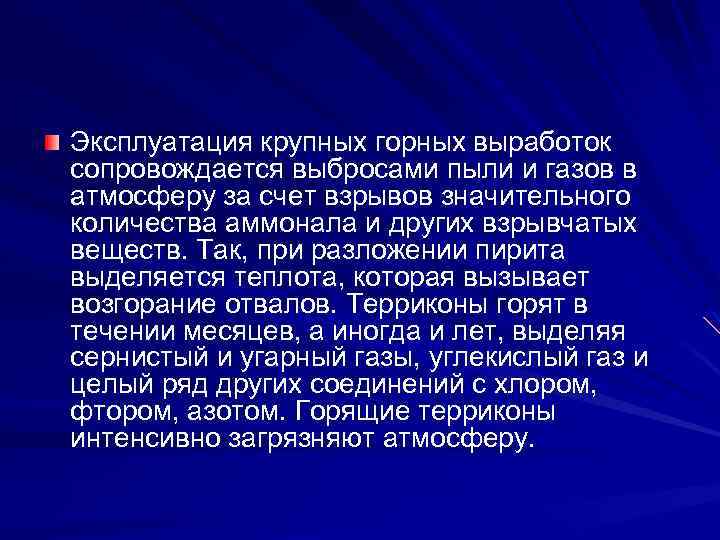 Эксплуатация крупных горных выработок сопровождается выбросами пыли и газов в атмосферу за счет взрывов значительного количества аммонала и других взрывчатых веществ. Так, при разложении пирита выделяется теплота, которая вызывает возгорание отвалов. Терриконы горят в течении месяцев, а иногда и лет, выделяя сернистый и угарный газы, углекислый газ и целый ряд других соединений с хлором, фтором, азотом. Горящие терриконы интенсивно загрязняют атмосферу.